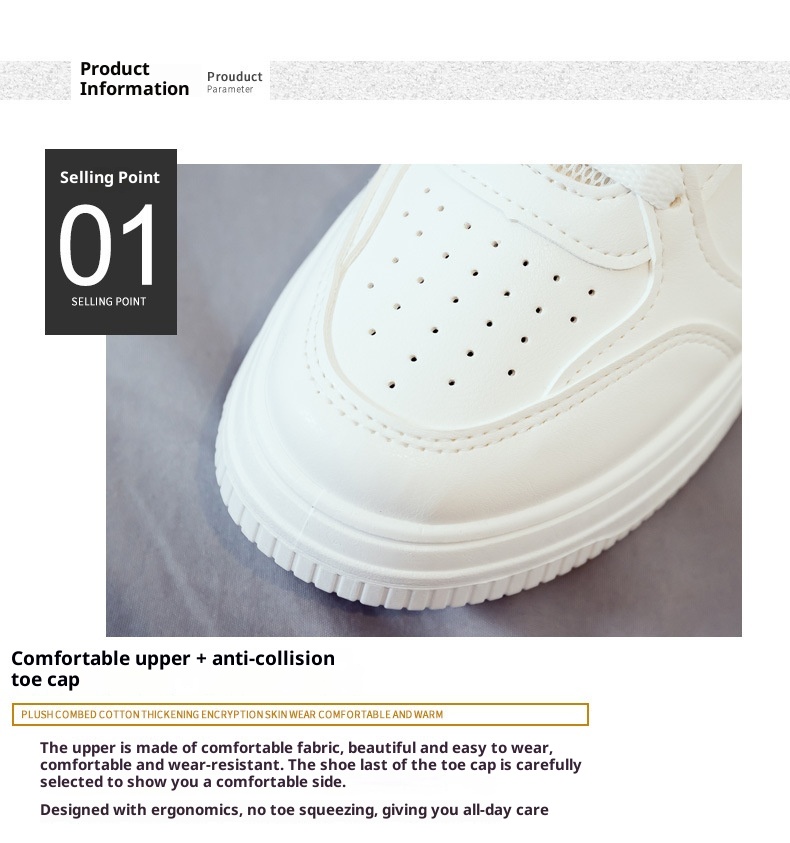 Product Information

Prouduct Parameter

Selling Point

01

SELLING POINT

Comfortable upper + anti-collision toe cap

PLUSH COMBED COTTON THICKENING ENCRYPTION SKIN WEAR COMFORTABLE AND WARM

The upper is made of comfortable fabric, beautiful and easy to wear, comfortable and wear-resistant. The shoe last of the toe cap is carefully selected to show you a comfortable side.

Designed with ergonomics, no toe squeezing, giving you all-day care